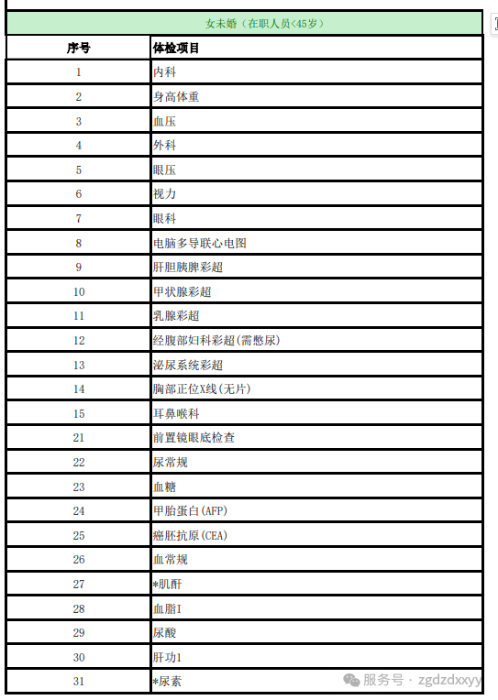 女未婚（在职人员<45岁）

| 序号 | 体检项目 |
|---|---|
| 1 | 内科 |
| 2 | 身高体重 |
| 3 | 血压 |
| 4 | 外科 |
| 5 | 眼压 |
| 6 | 视力 |
| 7 | 眼科 |
| 8 | 电脑多导联心电图 |
| 9 | 肝胆胰脾彩超 |
| 10 | 甲状腺彩超 |
| 11 | 乳腺彩超 |
| 12 | 经腹部妇科彩超(需憋尿) |
| 13 | 泌尿系统彩超 |
| 14 | 胸部正位X线(无片) |
| 15 | 耳鼻喉科 |
| 21 | 前置镜眼底检查 |
| 22 | 尿常规 |
| 23 | 血糖 |
| 24 | 甲胎蛋白(AFP) |
| 25 | 癌胚抗原(CEA) |
| 26 | 血常规 |
| 27 | *肌酐 |
| 28 | 血脂I |
| 29 | 尿酸 |
| 30 | 肝功1 |
| 31 | *尿素 |

服务号 · zgdzdxxyy